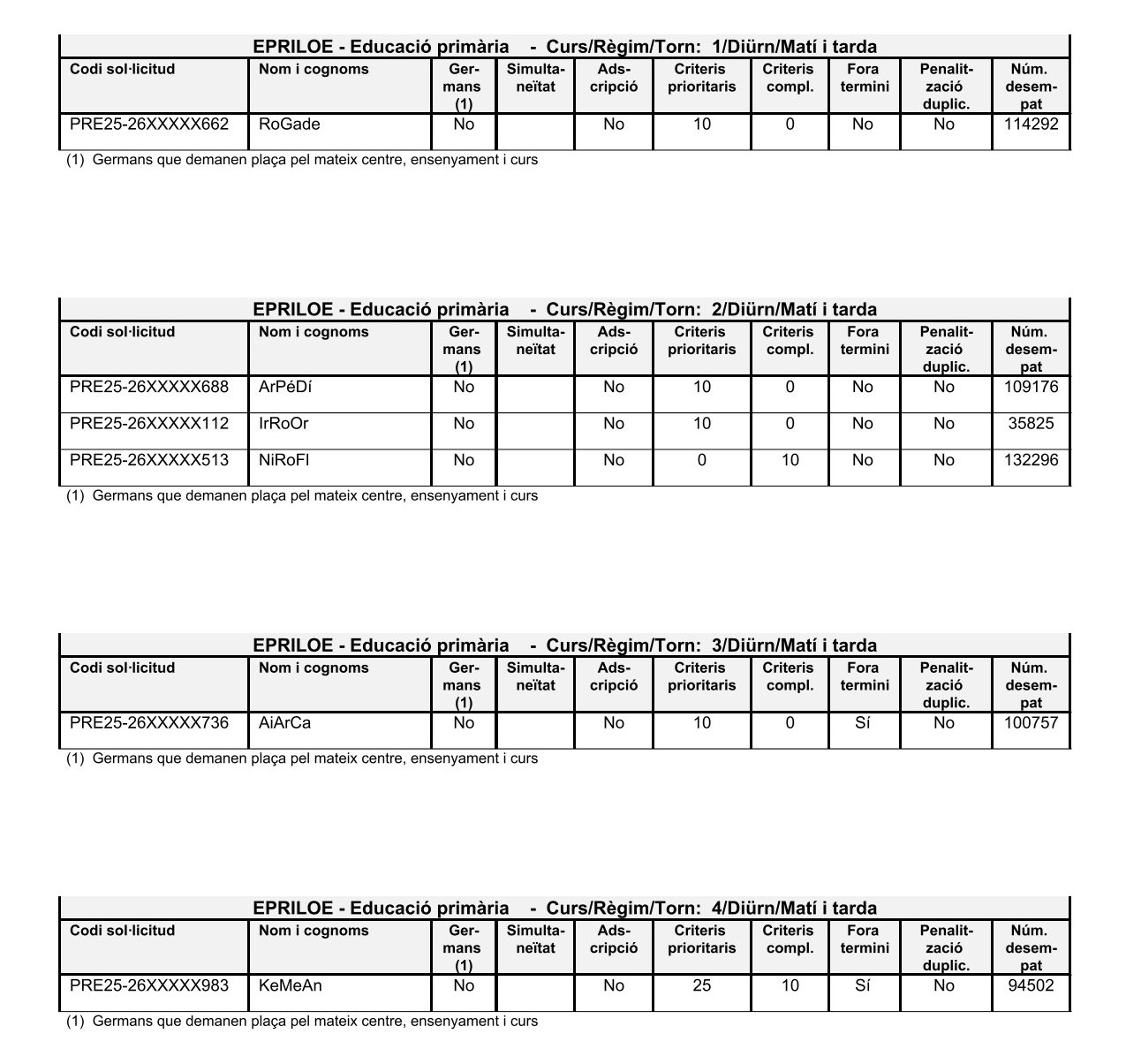 EPRILOE - Educació primària - Curs/Règim/Torn: 1/Diürn/Matí i tarda

| Codi sol·licitud | Nom i cognoms | Germans (1) | Simultaneïtat | Adscripció | Criteris prioritaris | Criteris compl. | Fora termini | Penalització duplic. | Núm. desempat |
|---|---|---|---|---|---|---|---|---|---|
| PRE25-26XXXXX662 | RoGade | No | | No | 10 | 0 | No | No | 114292 |

(1) Germans que demanen plaça pel mateix centre, ensenyament i curs

EPRILOE - Educació primària - Curs/Règim/Torn: 2/Diürn/Matí i tarda

| Codi sol·licitud | Nom i cognoms | Germans (1) | Simultaneïtat | Adscripció | Criteris prioritaris | Criteris compl. | Fora termini | Penalització duplic. | Núm. desempat |
|---|---|---|---|---|---|---|---|---|---|
| PRE25-26XXXXX688 | ArPéDí | No | | No | 10 | 0 | No | No | 109176 |
| PRE25-26XXXXX112 | IrRoOr | No | | No | 10 | 0 | No | No | 35825 |
| PRE25-26XXXXX513 | NiRoFl | No | | No | 0 | 10 | No | No | 132296 |

(1) Germans que demanen plaça pel mateix centre, ensenyament i curs

EPRILOE - Educació primària - Curs/Règim/Torn: 3/Diürn/Matí i tarda

| Codi sol·licitud | Nom i cognoms | Germans (1) | Simultaneïtat | Adscripció | Criteris prioritaris | Criteris compl. | Fora termini | Penalització duplic. | Núm. desempat |
|---|---|---|---|---|---|---|---|---|---|
| PRE25-26XXXXX736 | AiArCa | No | | No | 10 | 0 | Sí | No | 100757 |

(1) Germans que demanen plaça pel mateix centre, ensenyament i curs

EPRILOE - Educació primària - Curs/Règim/Torn: 4/Diürn/Matí i tarda

| Codi sol·licitud | Nom i cognoms | Germans (1) | Simultaneïtat | Adscripció | Criteris prioritaris | Criteris compl. | Fora termini | Penalització duplic. | Núm. desempat |
|---|---|---|---|---|---|---|---|---|---|
| PRE25-26XXXXX983 | KeMeAn | No | | No | 25 | 10 | Sí | No | 94502 |

(1) Germans que demanen plaça pel mateix centre, ensenyament i curs